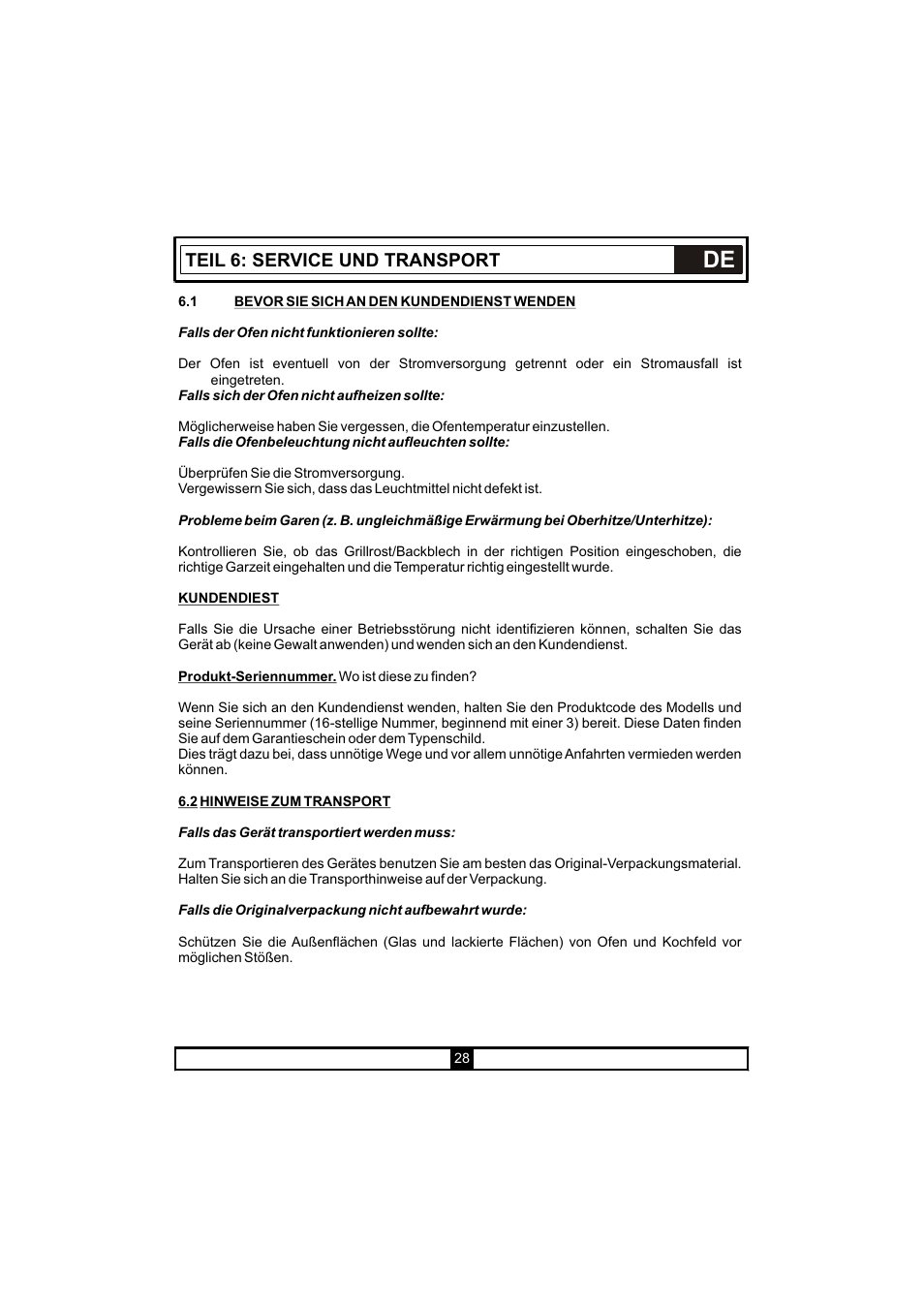 TEIL 6: SERVICE UND TRANSPORT

DE

6.1 BEVOR SIE SICH AN DEN KUNDENDIENST WENDEN

Falls der Ofen nicht funktionieren sollte:

Der Ofen ist eventuell von der Stromversorgung getrennt oder ein Stromausfall ist eingetreten.

Falls sich der Ofen nicht aufheizen sollte:

Möglicherweise haben Sie vergessen, die Ofentemperatur einzustellen.

Falls die Ofenbeleuchtung nicht aufleuchten sollte:

Überprüfen Sie die Stromversorgung.
Vergewissern Sie sich, dass das Leuchtmittel nicht defekt ist.

Probleme beim Garen (z. B. ungleichmäßige Erwärmung bei Oberhitze/Unterhitze):

Kontrollieren Sie, ob das Grillrost/Backblech in der richtigen Position eingeschoben, die richtige Garzeit eingehalten und die Temperatur richtig eingestellt wurde.

KUNDENDIEST

Falls Sie die Ursache einer Betriebsstörung nicht identifizieren können, schalten Sie das Gerät ab (keine Gewalt anwenden) und wenden sich an den Kundendienst.

Produkt-Seriennummer. Wo ist diese zu finden?

Wenn Sie sich an den Kundendienst wenden, halten Sie den Produktcode des Modells und seine Seriennummer (16-stellige Nummer, beginnend mit einer 3) bereit. Diese Daten finden Sie auf dem Garantieschein oder dem Typenschild.
Dies trägt dazu bei, dass unnötige Wege und vor allem unnötige Anfahrten vermieden werden können.

6.2 HINWEISE ZUM TRANSPORT

Falls das Gerät transportiert werden muss:

Zum Transportieren des Gerätes benutzen Sie am besten das Original-Verpackungsmaterial. Halten Sie sich an die Transporthinweise auf der Verpackung.

Falls die Originalverpackung nicht aufbewahrt wurde:

Schützen Sie die Außenflächen (Glas und lackierte Flächen) von Ofen und Kochfeld vor möglichen Stößen.

28